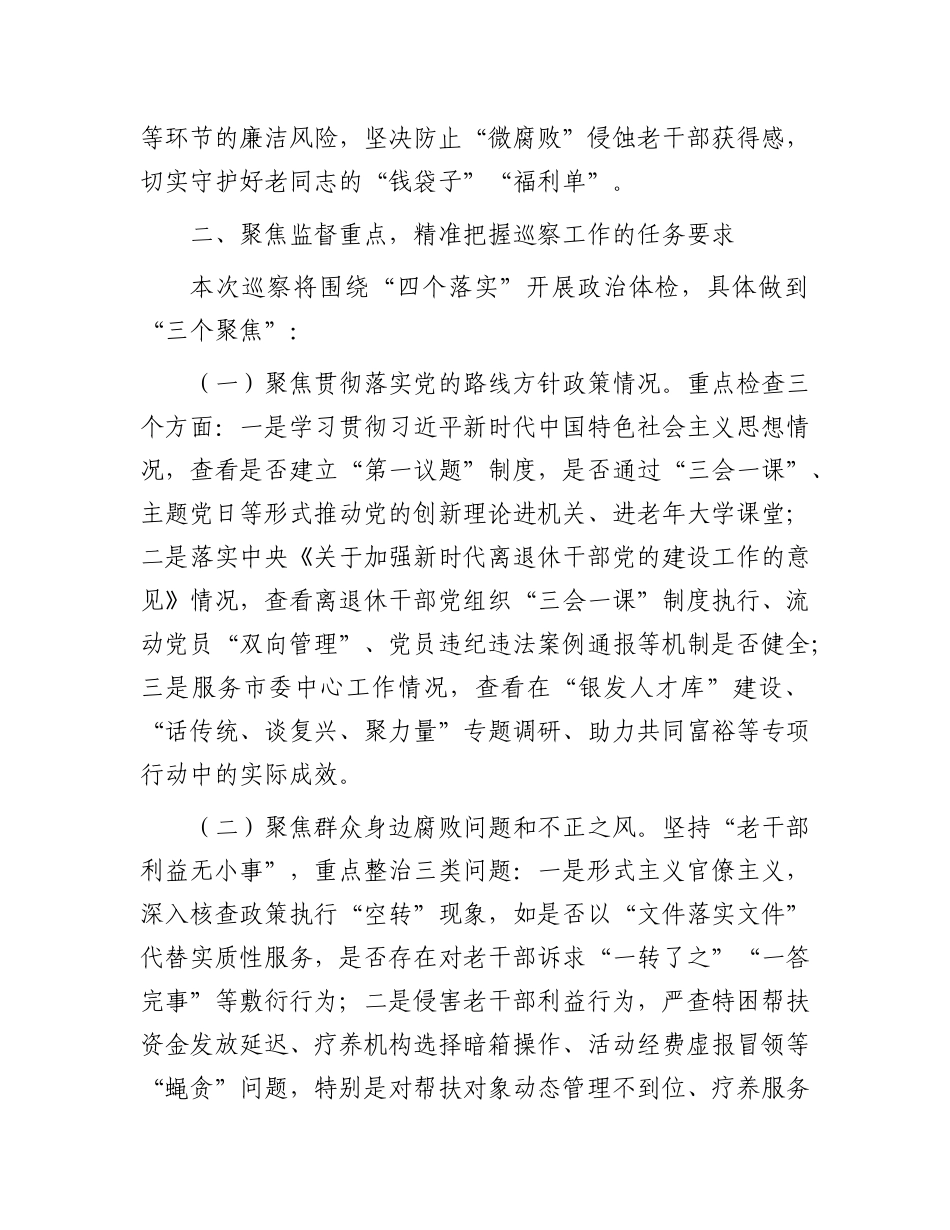 等环节的廉洁风险，坚决防止“微腐败”侵蚀老干部获得感，切实守护好老同志的“钱袋子”“福利单”。

二、聚焦监督重点，精准把握巡察工作的任务要求

本次巡察将围绕“四个落实”开展政治体检，具体做到“三个聚焦”：

（一）聚焦贯彻落实党的路线方针政策情况。重点检查三个方面：一是学习贯彻习近平新时代中国特色社会主义思想情况，查看是否建立“第一议题”制度，是否通过“三会一课”、主题党日等形式推动党的创新理论进机关、进老年大学课堂；二是落实中央《关于加强新时代离退休干部党的建设工作的意见》情况，查看离退休干部党组织“三会一课”制度执行、流动党员“双向管理”、党员违纪违法案例通报等机制是否健全；三是服务市委中心工作情况，查看在“银发人才库”建设、“话传统、谈复兴、聚力量”专题调研、助力共同富裕等专项行动中的实际成效。

（二）聚焦群众身边腐败问题和不正之风。坚持“老干部利益无小事”，重点整治三类问题：一是形式主义官僚主义，深入核查政策执行“空转”现象，如是否以“文件落实文件”代替实质性服务，是否存在对老干部诉求“一转了之”“一答完事”等敷衍行为；二是侵害老干部利益行为，严查特困帮扶资金发放延迟、疗养机构选择暗箱操作、活动经费虚报冒领等“蝇贪”问题，特别是对帮扶对象动态管理不到位、疗养服务